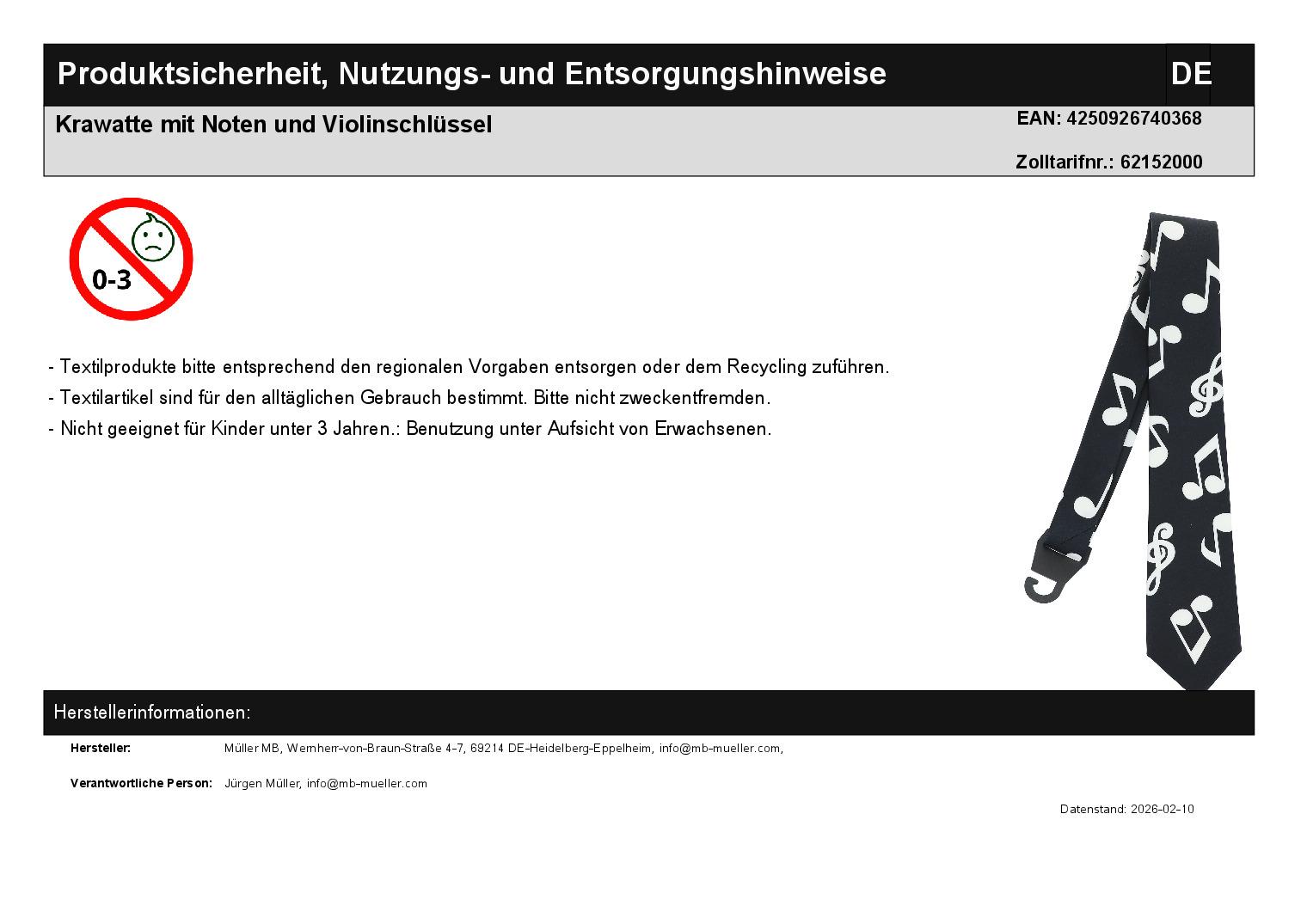 Produktsicherheit, Nutzungs- und Entsorgungshinweise DE

Krawatte mit Noten und Violinschlüssel

EAN: 4250926740368

Zolltarifnr.: 62152000

0-3

- Textilprodukte bitte entsprechend den regionalen Vorgaben entsorgen oder dem Recycling zuführen.
- Textilartikel sind für den alltäglichen Gebrauch bestimmt. Bitte nicht zweckentfremden.
- Nicht geeignet für Kinder unter 3 Jahren.: Benutzung unter Aufsicht von Erwachsenen.

Herstellerinformationen:

Hersteller: Müller MB, Wernherr-von-Braun-Straße 4-7, 69214 DE-Heidelberg-Eppelheim, info@mb-mueller.com,

Verantwortliche Person: Jürgen Müller, info@mb-mueller.com

Datenstand: 2026-02-10